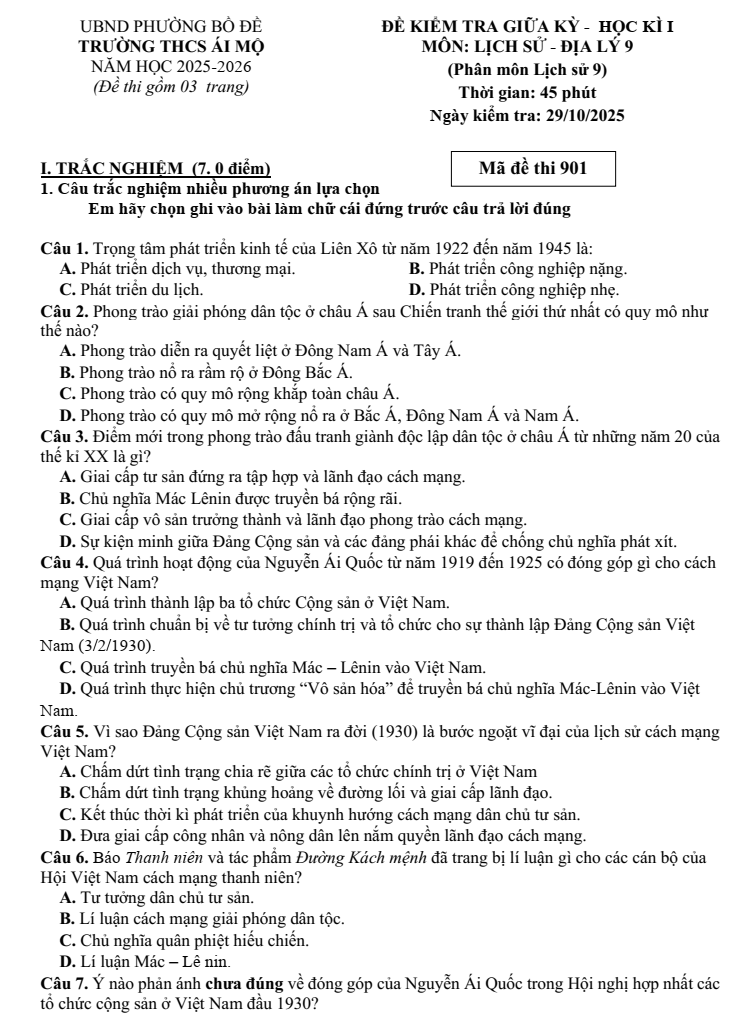 UBND PHƯỜNG BỒ ĐỀ
TRƯỜNG THCS ÁI MỘ
NĂM HỌC 2025-2026
(Đề thi gồm 03 trang)

ĐỀ KIỂM TRA GIỮA KỲ - HỌC KÌ I
MÔN: LỊCH SỬ - ĐỊA LÝ 9
(Phân môn Lịch sử 9)
Thời gian: 45 phút
Ngày kiểm tra: 29/10/2025

I. TRẮC NGHIỆM (7. 0 điểm)

Mã đề thi 901

1. Câu trắc nghiệm nhiều phương án lựa chọn
Em hãy chọn ghi vào bài làm chữ cái đứng trước câu trả lời đúng

Câu 1. Trọng tâm phát triển kinh tế của Liên Xô từ năm 1922 đến năm 1945 là:
A. Phát triển dịch vụ, thương mại.
B. Phát triển công nghiệp nặng.
C. Phát triển du lịch.
D. Phát triển công nghiệp nhẹ.

Câu 2. Phong trào giải phóng dân tộc ở châu Á sau Chiến tranh thế giới thứ nhất có quy mô như thế nào?
A. Phong trào diễn ra quyết liệt ở Đông Nam Á và Tây Á.
B. Phong trào nổ ra rầm rộ ở Đông Bắc Á.
C. Phong trào có quy mô rộng khắp toàn châu Á.
D. Phong trào có quy mô mở rộng nổ ra ở Bắc Á, Đông Nam Á và Nam Á.

Câu 3. Điểm mới trong phong trào đấu tranh giành độc lập dân tộc ở châu Á từ những năm 20 của thế kỉ XX là gì?
A. Giai cấp tư sản đứng ra tập hợp và lãnh đạo cách mạng.
B. Chủ nghĩa Mác Lênin được truyền bá rộng rãi.
C. Giai cấp vô sản trưởng thành và lãnh đạo phong trào cách mạng.
D. Sự kiện minh giữa Đảng Cộng sản và các đảng phái khác để chống chủ nghĩa phát xít.

Câu 4. Quá trình hoạt động của Nguyễn Ái Quốc từ năm 1919 đến 1925 có đóng góp gì cho cách mạng Việt Nam?
A. Quá trình thành lập ba tổ chức Cộng sản ở Việt Nam.
B. Quá trình chuẩn bị về tư tưởng chính trị và tổ chức cho sự thành lập Đảng Cộng sản Việt Nam (3/2/1930).
C. Quá trình truyền bá chủ nghĩa Mác – Lênin vào Việt Nam.
D. Quá trình thực hiện chủ trương "Vô sản hóa" để truyền bá chủ nghĩa Mác-Lênin vào Việt Nam.

Câu 5. Vì sao Đảng Cộng sản Việt Nam ra đời (1930) là bước ngoặt vĩ đại của lịch sử cách mạng Việt Nam?
A. Chấm dứt tình trạng chia rẽ giữa các tổ chức chính trị ở Việt Nam
B. Chấm dứt tình trạng khủng hoảng về đường lối và giai cấp lãnh đạo.
C. Kết thúc thời kì phát triển của khuynh hướng cách mạng dân chủ tư sản.
D. Đưa giai cấp công nhân và nông dân lên nắm quyền lãnh đạo cách mạng.

Câu 6. Báo Thanh niên và tác phẩm Đường Kách mệnh đã trang bị lí luận gì cho các cán bộ của Hội Việt Nam cách mạng thanh niên?
A. Tư tưởng dân chủ tư sản.
B. Lí luận cách mạng giải phóng dân tộc.
C. Chủ nghĩa quân phiệt hiếu chiến.
D. Lí luận Mác – Lê nin.

Câu 7. Ý nào phản ánh chưa đúng về đóng góp của Nguyễn Ái Quốc trong Hội nghị hợp nhất các tổ chức cộng sản ở Việt Nam đầu 1930?